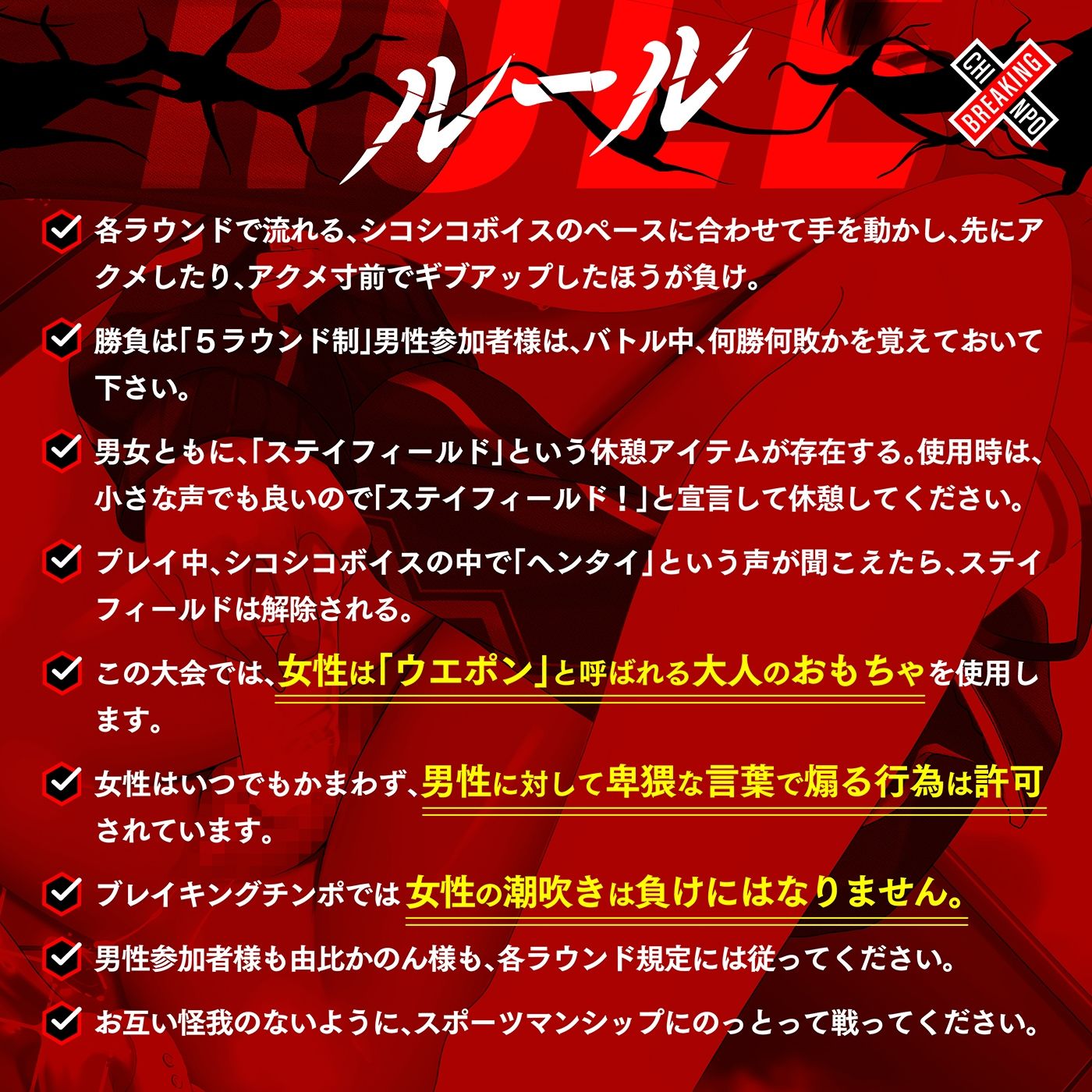 RULE

ルール

CHI BREAKING NPO

各ラウンドで流れる、シコシコボイスのペースに合わせて手を動かし、先にアクメしたり、アクメ寸前でギブアップしたほうが負け。

勝負は「５ラウンド制」男性参加者様は、バトル中、何勝何敗かを覚えておいて下さい。

男女ともに、「ステイフィールド」という休憩アイテムが存在する。使用時は、小さな声でも良いので「ステイフィールド！」と宣言して休憩してください。

プレイ中、シコシコボイスの中で「ヘンタイ」という声が聞こえたら、ステイフィールドは解除される。

この大会では、女性は「ウエポン」と呼ばれる大人のおもちゃを使用します。

女性はいつでもかまわず、男性に対して卑猥な言葉で煽る行為は許可されています。

ブレイキングチンポでは女性の潮吹きは負けにはなりません。

男性参加者様も由比かのん様も、各ラウンド規定には従ってください。

お互い怪我のないように、スポーツマンシップにのっとって戦ってください。